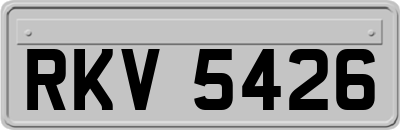 RKV 5426